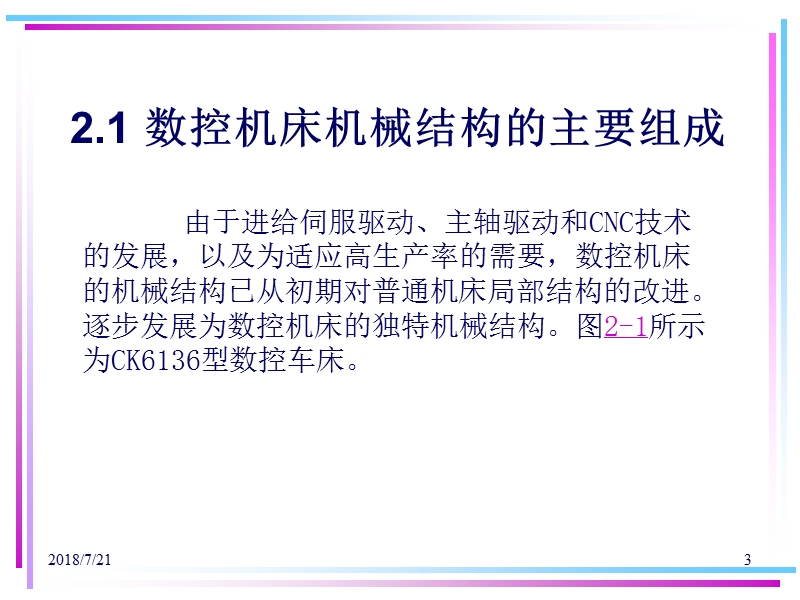 2.1 数控机床机械结构的主要组成

由于进给伺服驱动、主轴驱动和CNC技术的发展，以及为适应高生产率的需要，数控机床的机械结构已从初期对普通机床局部结构的改进。逐步发展为数控机床的独特机械结构。图2-1所示为CK6136型数控车床。

2018/7/21

3